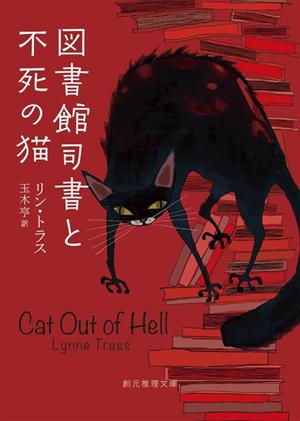 図書館司書と
不死の猫

リン・トラス
玉木亨 訳

Cat Out of Hell
Lynne Truss

創元推理文庫